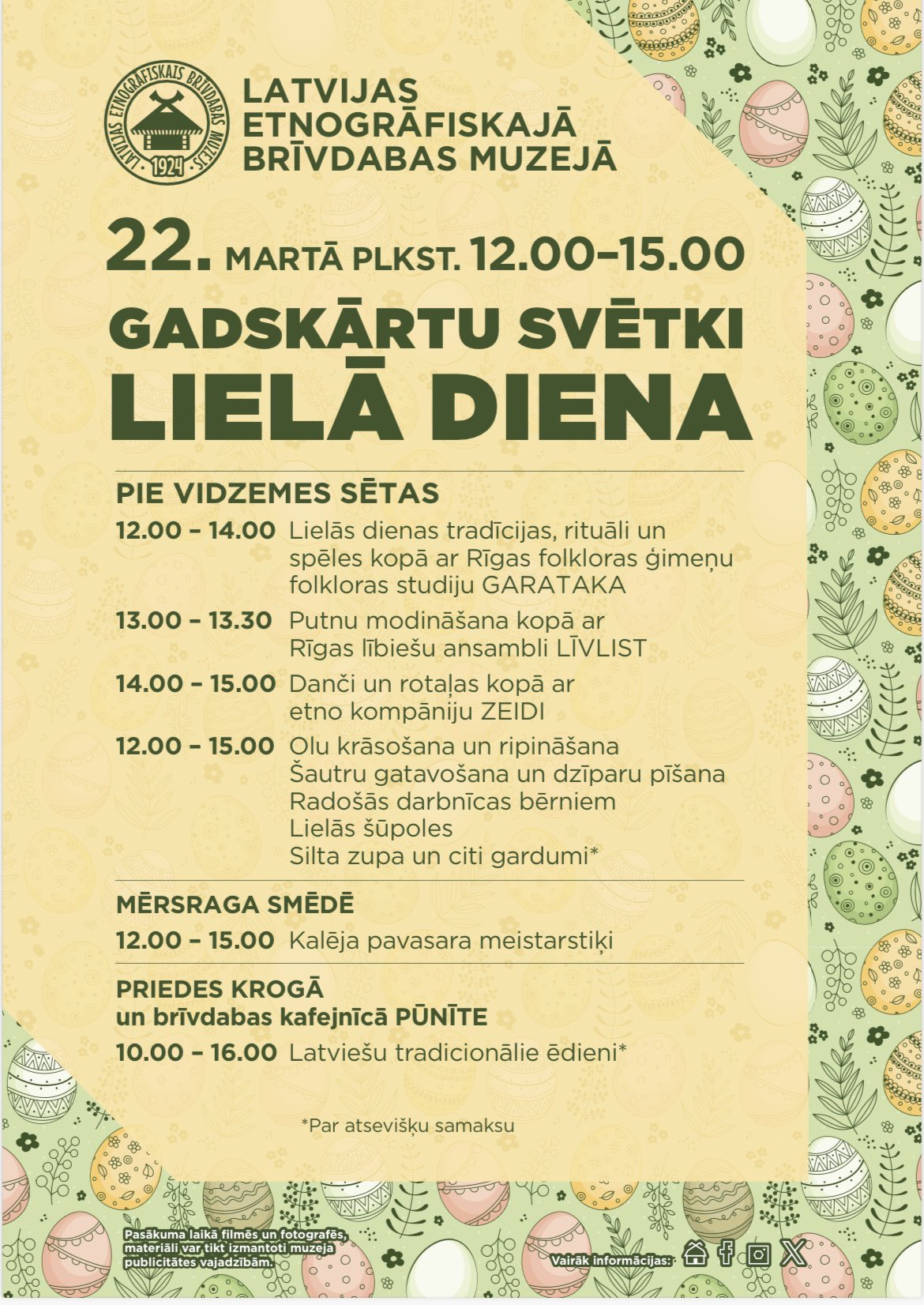 LATVIJAS ETNOGRĀFISKAIS BRĪVDABAS MUZEJS 1924

LATVIJAS ETNOGRĀFISKAJĀ BRĪVDABAS MUZEJĀ

22. MARTĀ PLKST. 12.00–15.00

GADSKĀRTU SVĒTKI
LIELĀ DIENA

PIE VIDZEMES SĒTAS

12.00 – 14.00 Lielās dienas tradīcijas, rituāli un spēles kopā ar Rīgas folkloras ģimeņu folkloras studiju GARATAKA

13.00 – 13.30 Putnu modināšana kopā ar Rīgas lībiešu ansambli LĪVLIST

14.00 – 15.00 Danči un rotaļas kopā ar etno kompāniju ZEIDI

12.00 – 15.00 Olu krāsošana un ripināšana
Šautru gatavošana un dzīparu pīšana
Radošās darbnīcas bērniem
Lielās šūpoles
Silta zupa un citi gardumi*

MĒRSRAGA SMĒDĒ

12.00 – 15.00 Kalēja pavasara meistarstiķi

PRIEDES KROGĀ
un brīvdabas kafejnīcā PŪNĪTE

10.00 – 16.00 Latviešu tradicionālie ēdieni*

*Par atsevišķu samaksu

Pasākuma laikā filmēs un fotografēs, materiāli var tikt izmantoti muzeja publicitātes vajadzībām.

Vairāk informācijas: